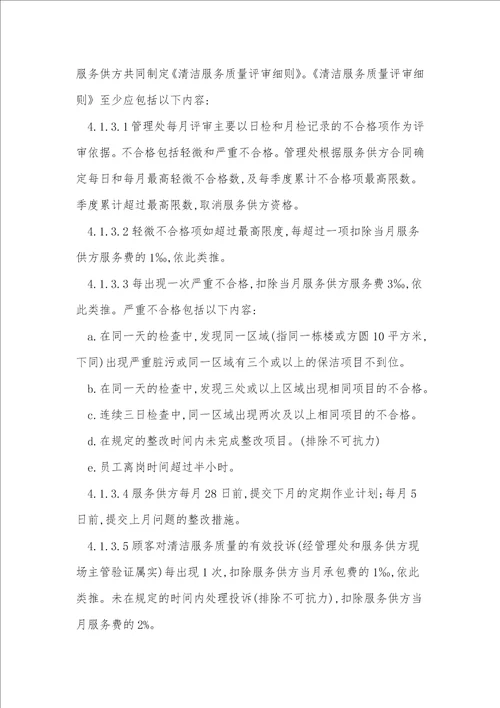 服务供方共同制定《清洁服务质量评审细则》。《清洁服务质量评审细则》至少应包括以下内容：

4.1.3.1 管理处每月评审主要以日检和月检记录的不合格项作为评审依据。不合格包括轻微和严重不合格。管理处根据服务供方合同确定每日和每月最高轻微不合格数，及每季度累计不合格项最高限数。季度累计超过最高限数，取消服务供方资格。

4.1.3.2 轻微不合格项如超过最高限度，每超过一项扣除当月服务供方服务费的 1‰，依此类推。

4.1.3.3 每出现一次严重不合格，扣除当月服务供方服务费 3‰，依此类推。严重不合格包括以下内容：

a. 在同一天的检查中，发现同一区域(指同一栋楼或方圆 10 平方米，下同)出现严重脏污或同一区域有三个或以上的保洁项目不到位。

b. 在同一天的检查中，发现三处或以上区域出现相同项目的不合格。

c. 连续三日检查中，同一区域出现两次及以上相同项目的不合格。

d. 在规定的整改时间内未完成整改项目。(排除不可抗力)

e. 员工离岗时间超过半小时。

4.1.3.4 服务供方每月 28 日前，提交下月的定期作业计划；每月 5 日前，提交上月问题的整改措施。

4.1.3.5 顾客对清洁服务质量的有效投诉(经管理处和服务供方现场主管验证属实)每出现 1 次，扣除服务供方当月承包费的 1‰，依此类推。未在规定的时间内处理投诉(排除不可抗力)，扣除服务供方当月服务费的 2‰。